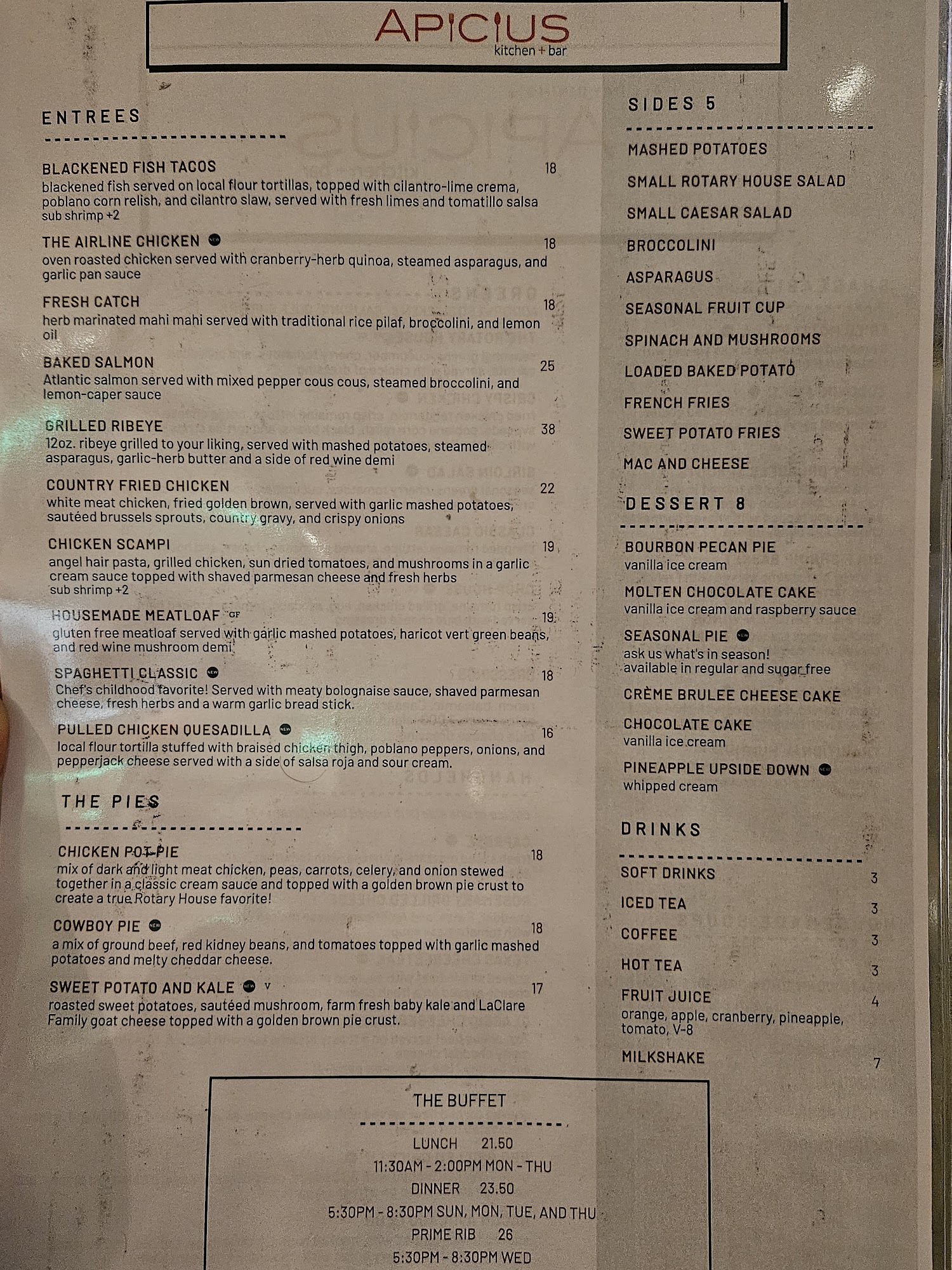 APICIUS
kitchen + bar

ENTREES

BLACKENED FISH TACOS 18
blackened fish served on local flour tortillas, topped with cilantro-lime crema, poblano corn relish, and cilantro slaw, served with fresh limes and tomatillo salsa
sub shrimp +2

THE AIRLINE CHICKEN NEW 18
oven roasted chicken served with cranberry-herb quinoa, steamed asparagus, and garlic pan sauce

FRESH CATCH 18
herb marinated mahi mahi served with traditional rice pilaf, broccolini, and lemon oil

BAKED SALMON 25
Atlantic salmon served with mixed pepper cous cous, steamed broccolini, and lemon-caper sauce

GRILLED RIBEYE 38
12oz. ribeye grilled to your liking, served with mashed potatoes, steamed asparagus, garlic-herb butter and a side of red wine demi

COUNTRY FRIED CHICKEN 22
white meat chicken, fried golden brown, served with garlic mashed potatoes, sautéed brussels sprouts, country gravy, and crispy onions

CHICKEN SCAMPI 19
angel hair pasta, grilled chicken, sun dried tomatoes, and mushrooms in a garlic cream sauce topped with shaved parmesan cheese and fresh herbs
sub shrimp +2

HOUSEMADE MEATLOAF GF 19
gluten free meatloaf served with garlic mashed potatoes, haricot vert green beans, and red wine mushroom demi

SPAGHETTI CLASSIC NEW 18
Chef's childhood favorite! Served with meaty bolognaise sauce, shaved parmesan cheese, fresh herbs and a warm garlic bread stick.

PULLED CHICKEN QUESADILLA NEW 16
local flour tortilla stuffed with braised chicken thigh, poblano peppers, onions, and pepperjack cheese served with a side of salsa roja and sour cream.

THE PIES

CHICKEN POT PIE 18
mix of dark and light meat chicken, peas, carrots, celery, and onion stewed together in a classic cream sauce and topped with a golden brown pie crust to create a true Rotary House favorite!

COWBOY PIE NEW 18
a mix of ground beef, red kidney beans, and tomatoes topped with garlic mashed potatoes and melty cheddar cheese.

SWEET POTATO AND KALE NEW V 17
roasted sweet potatoes, sautéed mushroom, farm fresh baby kale and LaClare Family goat cheese topped with a golden brown pie crust.

SIDES 5

MASHED POTATOES
SMALL ROTARY HOUSE SALAD
SMALL CAESAR SALAD
BROCCOLINI
ASPARAGUS
SEASONAL FRUIT CUP
SPINACH AND MUSHROOMS
LOADED BAKED POTATO
FRENCH FRIES
SWEET POTATO FRIES
MAC AND CHEESE

DESSERT 8

BOURBON PECAN PIE
vanilla ice cream

MOLTEN CHOCOLATE CAKE
vanilla ice cream and raspberry sauce

SEASONAL PIE NEW
ask us what's in season!
available in regular and sugar free

CRÈME BRULEE CHEESE CAKE

CHOCOLATE CAKE
vanilla ice cream

PINEAPPLE UPSIDE DOWN NEW
whipped cream

DRINKS

SOFT DRINKS 3
ICED TEA 3
COFFEE 3
HOT TEA 3
FRUIT JUICE 4
orange, apple, cranberry, pineapple, tomato, V-8
MILKSHAKE 7

THE BUFFET

LUNCH 21.50
11:30AM - 2:00PM MON - THU
DINNER 23.50
5:30PM - 8:30PM SUN, MON, TUE, AND THU
PRIME RIB 26
5:30PM - 8:30PM WED